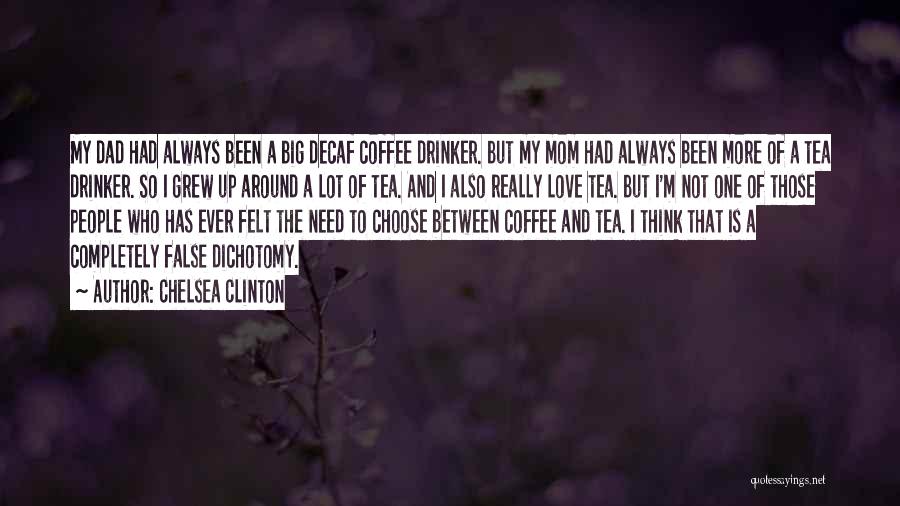 MY DAD HAD ALWAYS BEEN A BIG DECAF COFFEE DRINKER. BUT MY MOM HAD ALWAYS BEEN MORE OF A TEA DRINKER. SO I GREW UP AROUND A LOT OF TEA. AND I ALSO REALLY LOVE TEA. BUT I'M NOT ONE OF THOSE PEOPLE WHO HAS EVER FELT THE NEED TO CHOOSE BETWEEN COFFEE AND TEA. I THINK THAT IS A COMPLETELY FALSE DICHOTOMY.

~ AUTHOR: CHELSEA CLINTON

quotessayings.net